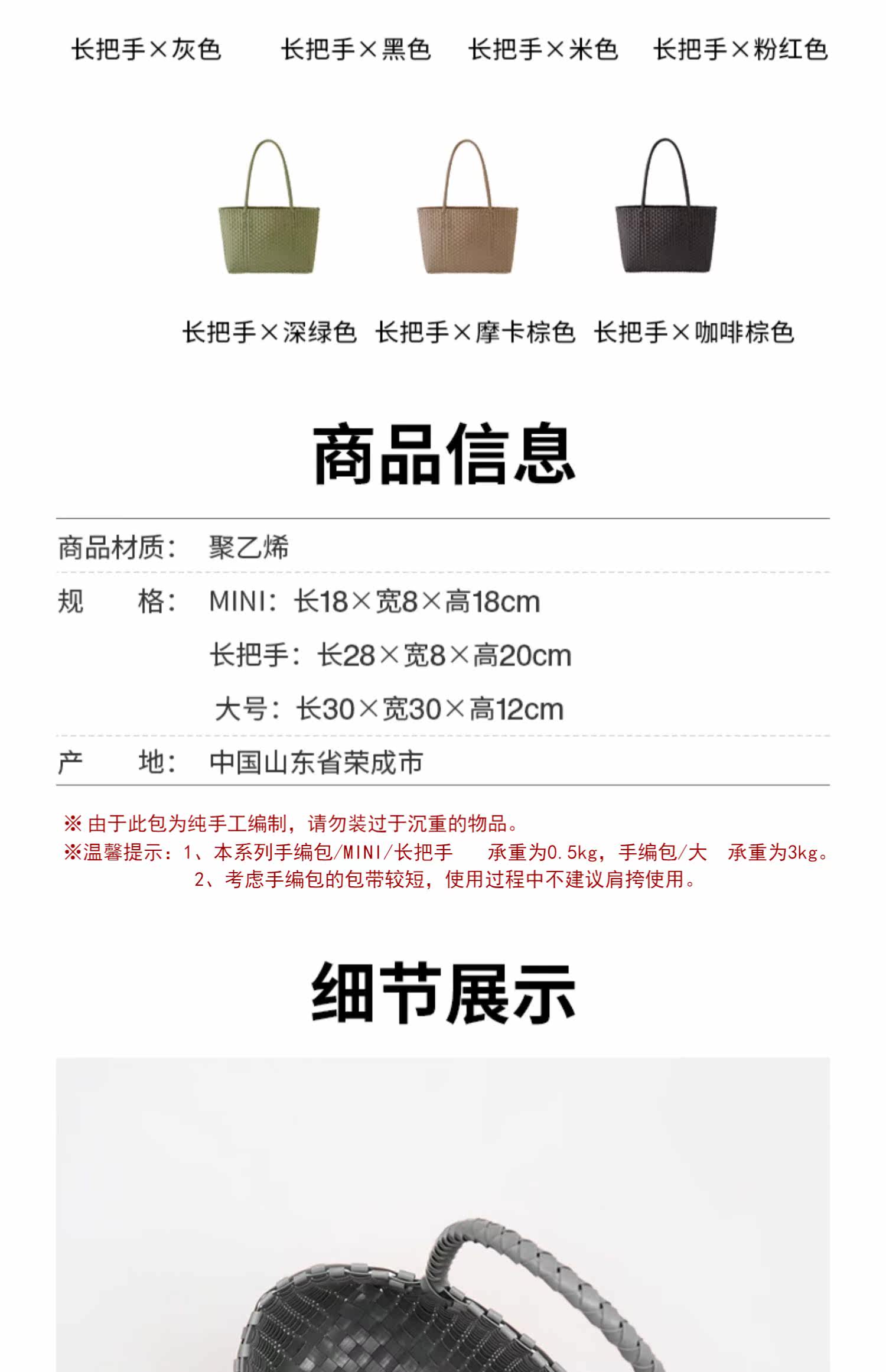 长把手×灰色 长把手×黑色 长把手×米色 长把手×粉红色

长把手×深绿色 长把手×摩卡棕色 长把手×咖啡棕色

商品信息

商品材质： 聚乙烯

规 格： MINI：长18×宽8×高18cm
长把手：长28×宽8×高20cm
大号：长30×宽30×高12cm

产 地： 中国山东省荣成市

※ 由于此包为纯手工编制，请勿装过于沉重的物品。
※温馨提示：1、本系列手编包/MINI/长把手 承重为0.5kg，手编包/大 承重为3kg。
2、考虑手编包的包带较短，使用过程中不建议肩挎使用。

细节展示